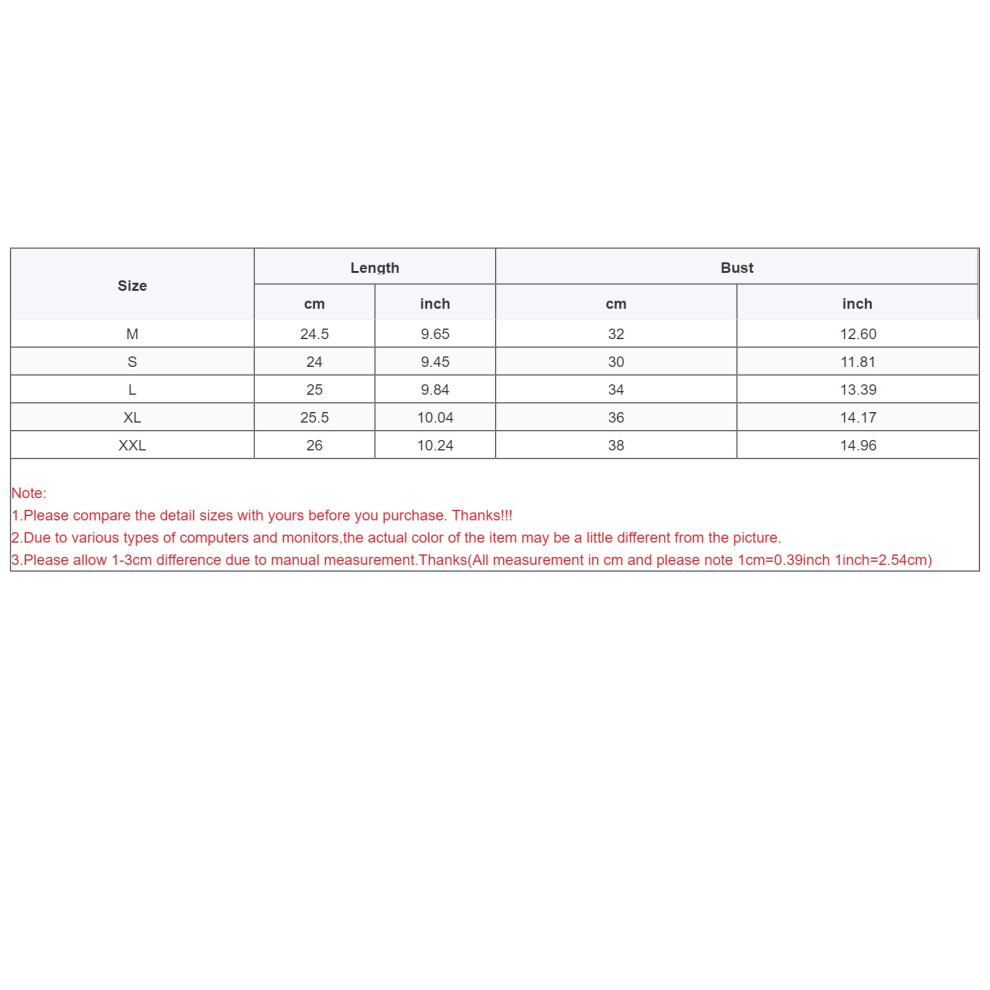 | Size | Length cm | Length inch | Bust cm | Bust inch |
|---|---|---|---|---|
| M | 24.5 | 9.65 | 32 | 12.60 |
| S | 24 | 9.45 | 30 | 11.81 |
| L | 25 | 9.84 | 34 | 13.39 |
| XL | 25.5 | 10.04 | 36 | 14.17 |
| XXL | 26 | 10.24 | 38 | 14.96 |

Note:
1.Please compare the detail sizes with yours before you purchase. Thanks!!!
2.Due to various types of computers and monitors,the actual color of the item may be a little different from the picture.
3.Please allow 1-3cm difference due to manual measurement.Thanks(All measurement in cm and please note 1cm=0.39inch 1inch=2.54cm)